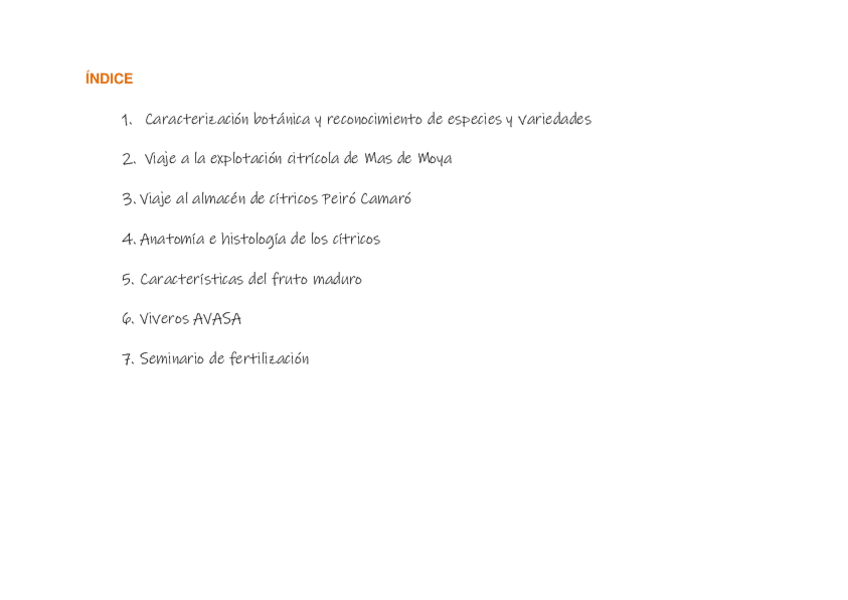 ÍNDICE

1. Caracterización botánica y reconocimiento de especies y variedades

2. Viaje a la explotación citrícola de Mas de Moya

3. Viaje al almacén de cítricos Peiró Camaró

4. Anatomía e histología de los cítricos

5. Características del fruto maduro

6. Viveros AVASA

7. Seminario de fertilización